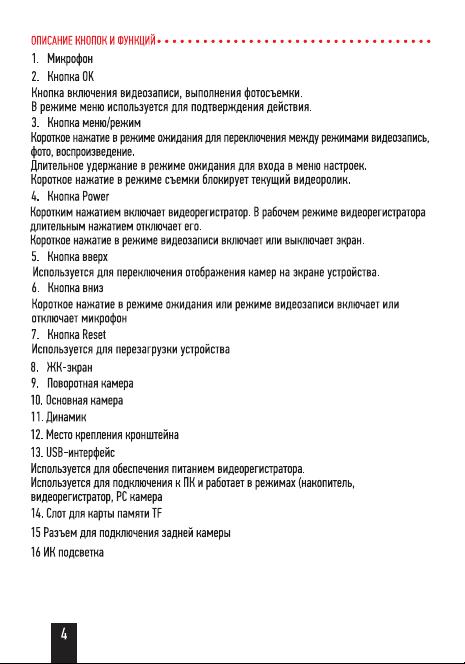 ОПИСАНИЕ КНОПОК И ФУНКЦИЙ

1. Микрофон

2. Кнопка ОК

Кнопка включения видеозаписи, выполнения фотосъемки.
В режиме меню используется для подтверждения действия.

3. Кнопка меню/режим

Короткое нажатие в режиме ожидания для переключения между режимами видеозапись, фото, воспроизведение.
Длительное удержание в режиме ожидания для входа в меню настроек.
Короткое нажатие в режиме съемки блокирует текущий видеоролик.

4. Кнопка Power

Коротким нажатием включает видеорегистратор. В рабочем режиме видеорегистратора длительным нажатием отключает его.
Короткое нажатие в режиме видеозаписи включает или выключает экран.

5. Кнопка вверх

Используется для переключения отображения камер на экране устройства.

6. Кнопка вниз

Короткое нажатие в режиме ожидания или режиме видеозаписи включает или отключает микрофон

7. Кнопка Reset

Используется для перезагрузки устройства

8. ЖК-экран

9. Поворотная камера

10. Основная камера

11. Динамик

12. Место крепления кронштейна

13. USB-интерфейс

Используется для обеспечения питанием видеорегистратора.
Используется для подключения к ПК и работает в режимах (накопитель, видеорегистратор, PC камера

14. Слот для карты памяти TF

15 Разъем для подключения задней камеры

16 ИК подсветка

4